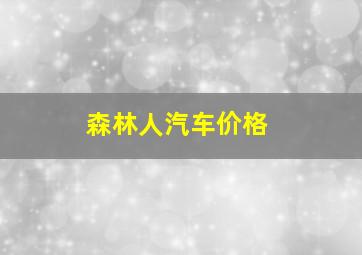 森林人汽车价格